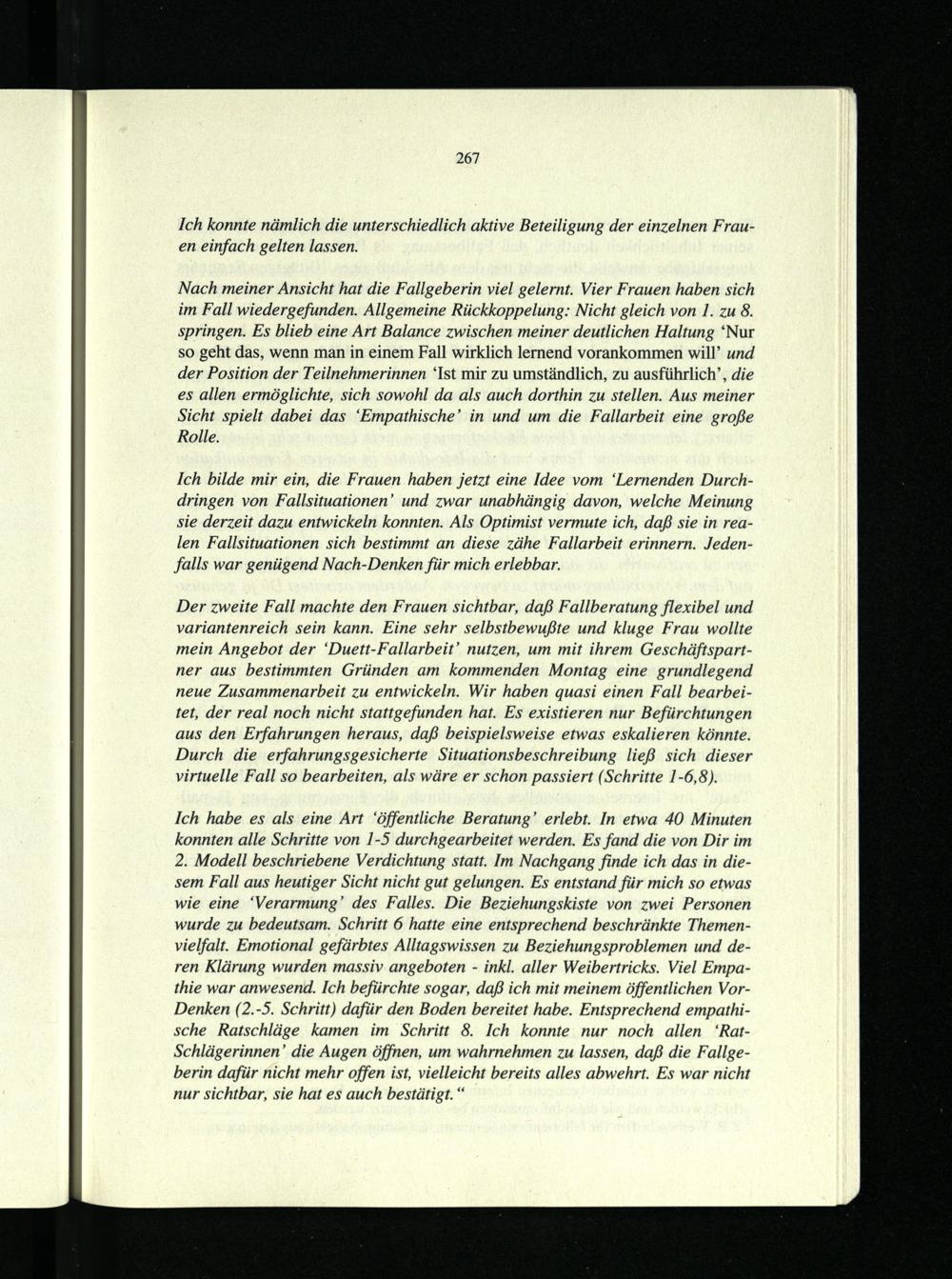 267

Ich konnte nämlich die unterschiedlich aktive Beteiligung der einzelnen Frauen einfach gelten lassen.

Nach meiner Ansicht hat die Fallgeberin viel gelernt. Vier Frauen haben sich im Fall wiedergefunden. Allgemeine Rückkoppelung: Nicht gleich von 1. zu 8. springen. Es blieb eine Art Balance zwischen meiner deutlichen Haltung 'Nur so geht das, wenn man in einem Fall wirklich lernend vorankommen will' und der Position der Teilnehmerinnen 'Ist mir zu umständlich, zu ausführlich', die es allen ermöglichte, sich sowohl da als auch dorthin zu stellen. Aus meiner Sicht spielt dabei das 'Empathische' in und um die Fallarbeit eine große Rolle.

Ich bilde mir ein, die Frauen haben jetzt eine Idee vom 'Lernenden Durchdringen von Fallsituationen' und zwar unabhängig davon, welche Meinung sie derzeit dazu entwickeln konnten. Als Optimist vermute ich, daß sie in realen Fallsituationen sich bestimmt an diese zähe Fallarbeit erinnern. Jedenfalls war genügend Nach-Denken für mich erlebbar.

Der zweite Fall machte den Frauen sichtbar, daß Fallberatung flexibel und variantenreich sein kann. Eine sehr selbstbewußte und kluge Frau wollte mein Angebot der 'Duett-Fallarbeit' nutzen, um mit ihrem Geschäftspartner aus bestimmten Gründen am kommenden Montag eine grundlegend neue Zusammenarbeit zu entwickeln. Wir haben quasi einen Fall bearbeitet, der real noch nicht stattgefunden hat. Es existieren nur Befürchtungen aus den Erfahrungen heraus, daß beispielsweise etwas eskalieren könnte. Durch die erfahrungsgesicherte Situationsbeschreibung ließ sich dieser virtuelle Fall so bearbeiten, als wäre er schon passiert (Schritte 1-6,8).

Ich habe es als eine Art 'öffentliche Beratung' erlebt. In etwa 40 Minuten konnten alle Schritte von 1-5 durchgearbeitet werden. Es fand die von Dir im 2. Modell beschriebene Verdichtung statt. Im Nachgang finde ich das in diesem Fall aus heutiger Sicht nicht gut gelungen. Es entstand für mich so etwas wie eine 'Verarmung' des Falles. Die Beziehungskiste von zwei Personen wurde zu bedeutsam. Schritt 6 hatte eine entsprechend beschränkte Themenvielfalt. Emotional gefärbtes Alltagswissen zu Beziehungsproblemen und deren Klärung wurden massiv angeboten - inkl. aller Weibertricks. Viel Empathie war anwesend. Ich befürchte sogar, daß ich mit meinem öffentlichen Vor-Denken (2.-5. Schritt) dafür den Boden bereitet habe. Entsprechend empathische Ratschläge kamen im Schritt 8. Ich konnte nur noch allen 'Rat-Schlägerinnen' die Augen öffnen, um wahrnehmen zu lassen, daß die Fallgeberin dafür nicht mehr offen ist, vielleicht bereits alles abwehrt. Es war nicht nur sichtbar, sie hat es auch bestätigt."